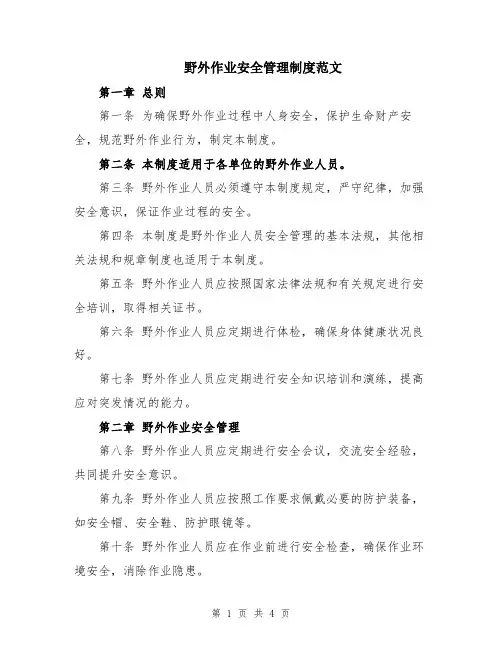 野外作业安全管理制度范文

第一章 总则

第一条 为确保野外作业过程中人身安全，保护生命财产安全，规范野外作业行为，制定本制度。

第二条 本制度适用于各单位的野外作业人员。

第三条 野外作业人员必须遵守本制度规定，严守纪律，加强安全意识，保证作业过程的安全。

第四条 本制度是野外作业人员安全管理的基本法规，其他相关法规和规章制度也适用于本制度。

第五条 野外作业人员应按照国家法律法规和有关规定进行安全培训，取得相关证书。

第六条 野外作业人员应定期进行体检，确保身体健康状况良好。

第七条 野外作业人员应定期进行安全知识培训和演练，提高应对突发情况的能力。

第二章 野外作业安全管理

第八条 野外作业人员应定期进行安全会议，交流安全经验，共同提升安全意识。

第九条 野外作业人员应按照工作要求佩戴必要的防护装备，如安全帽、安全鞋、防护眼镜等。

第十条 野外作业人员应在作业前进行安全检查，确保作业环境安全，消除作业隐患。

第 1 页 共 4 页